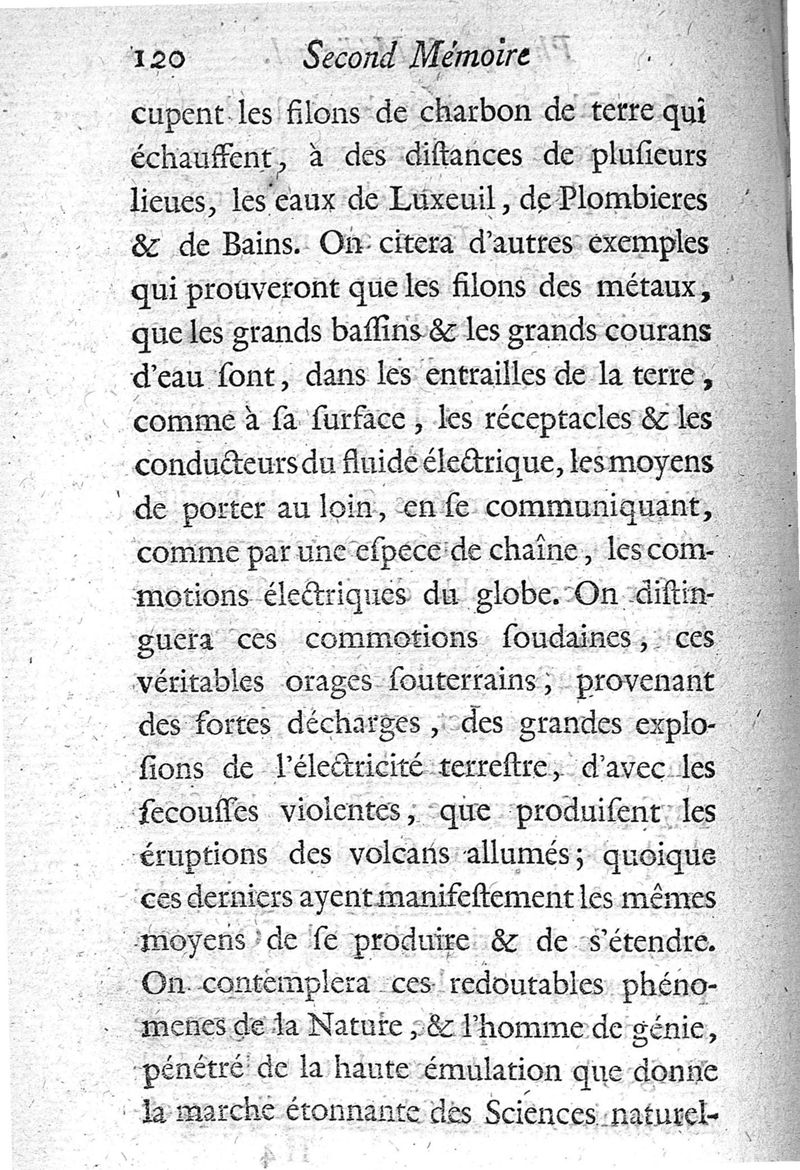 120 Second Mémoire

cupent les filons de charbon de terre qui échauffent, à des distances de plusieurs lieues, les eaux de Luxeuil, de Plombieres & de Bains. On citera d'autres exemples qui prouveront que les filons des métaux, que les grands bassins & les grands courans d'eau sont, dans les entrailles de la terre, comme à sa surface, les réceptacles & les conducteurs du fluide électrique, les moyens de porter au loin, en se communiquant, comme par une espece de chaîne, les commotions électriques du globe. On distinguera ces commotions soudaines, ces véritables orages souterrains, provenant des fortes décharges, des grandes explosions de l'électricité terrestre, d'avec les secousses violentes, que produisent les éruptions des volcans allumés; quoique ces derniers ayent manifestement les mêmes moyens de se produire & de s'étendre. On contemplera ces redoutables phénomenes de la Nature, & l'homme de génie, pénétré de la haute émulation que donne la marche étonnante des Sciences naturel-